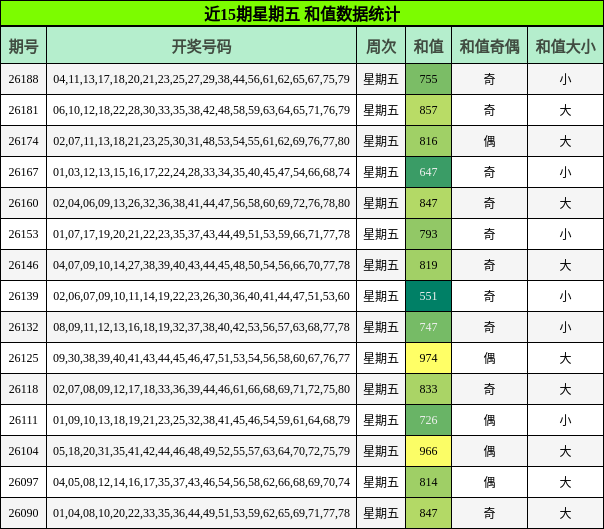 近15期星期五 和值数据统计

| 期号 | 开奖号码 | 周次 | 和值 | 和值奇偶 | 和值大小 |
|---|---|---|---|---|---|
| 26188 | 04,11,13,17,18,20,21,23,25,27,29,38,44,56,61,62,65,67,75,79 | 星期五 | 755 | 奇 | 小 |
| 26181 | 06,10,12,18,22,28,30,33,35,38,42,48,58,59,63,64,65,71,76,79 | 星期五 | 857 | 奇 | 大 |
| 26174 | 02,07,11,13,18,21,23,25,30,31,48,53,54,55,61,62,69,76,77,80 | 星期五 | 816 | 偶 | 大 |
| 26167 | 01,03,12,13,15,16,17,22,24,28,33,34,35,40,45,47,54,66,68,74 | 星期五 | 647 | 奇 | 小 |
| 26160 | 02,04,06,09,13,26,32,36,38,41,44,47,56,58,60,69,72,76,78,80 | 星期五 | 847 | 奇 | 大 |
| 26153 | 01,07,17,19,20,21,22,23,35,37,43,44,49,51,53,59,66,71,77,78 | 星期五 | 793 | 奇 | 小 |
| 26146 | 04,07,09,10,14,27,38,39,40,43,44,45,48,50,54,56,66,70,77,78 | 星期五 | 819 | 奇 | 大 |
| 26139 | 02,06,07,09,10,11,14,19,22,23,26,30,36,40,41,44,47,51,53,60 | 星期五 | 551 | 奇 | 小 |
| 26132 | 08,09,11,12,13,16,18,19,32,37,38,40,42,53,56,57,63,68,77,78 | 星期五 | 747 | 奇 | 小 |
| 26125 | 09,30,38,39,40,41,43,44,45,46,47,51,53,54,56,58,60,67,76,77 | 星期五 | 974 | 偶 | 大 |
| 26118 | 02,07,08,09,12,17,18,33,36,39,44,46,61,66,68,69,71,72,75,80 | 星期五 | 833 | 奇 | 大 |
| 26111 | 01,09,10,13,18,19,21,23,25,32,38,41,45,46,54,59,61,64,68,79 | 星期五 | 726 | 偶 | 小 |
| 26104 | 05,18,20,31,35,41,42,44,46,48,49,52,55,57,63,64,70,72,75,79 | 星期五 | 966 | 偶 | 大 |
| 26097 | 04,05,08,12,14,16,17,35,37,43,46,54,56,58,62,66,68,69,70,74 | 星期五 | 814 | 偶 | 大 |
| 26090 | 01,04,08,10,20,22,33,35,36,44,49,51,53,59,62,65,69,71,77,78 | 星期五 | 847 | 奇 | 大 |